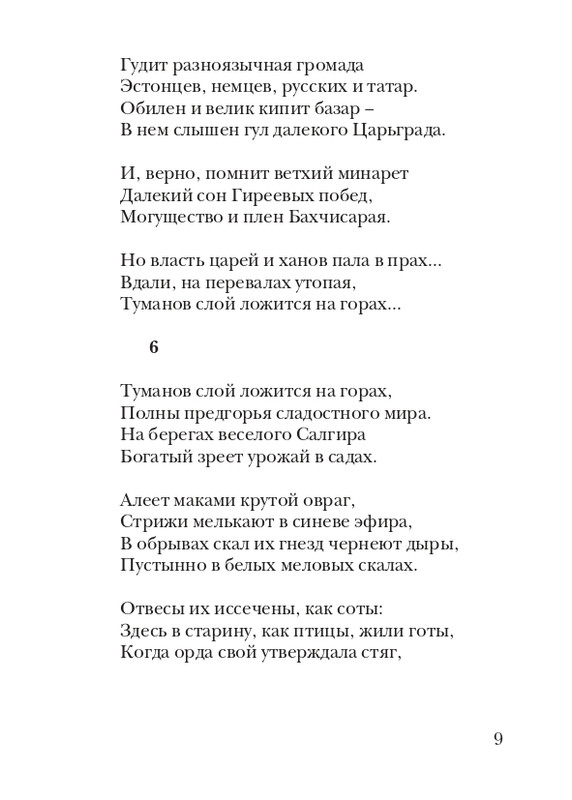 Гудит разноязычная громада
Эстонцев, немцев, русских и татар.
Обилен и велик кипит базар –
В нем слышен гул далекого Царьграда.

И, верно, помнит ветхий минарет
Далекий сон Гиреевых побед,
Могущество и плен Бахчисарая.

Но власть царей и ханов пала в прах...
Вдали, на перевалах утопая,
Туманов слой ложится на горах...

6

Туманов слой ложится на горах,
Полны предгорья сладостного мира.
На берегах веселого Салгира
Богатый зреет урожай в садах.

Алеет маками крутой овраг,
Стрижи мелькают в синеве эфира,
В обрывах скал их гнезд чернеют дыры,
Пустынно в белых меловых скалах.

Отвесы их иссечены, как соты:
Здесь в старину, как птицы, жили готы,
Когда орда свой утверждала стяг,

9